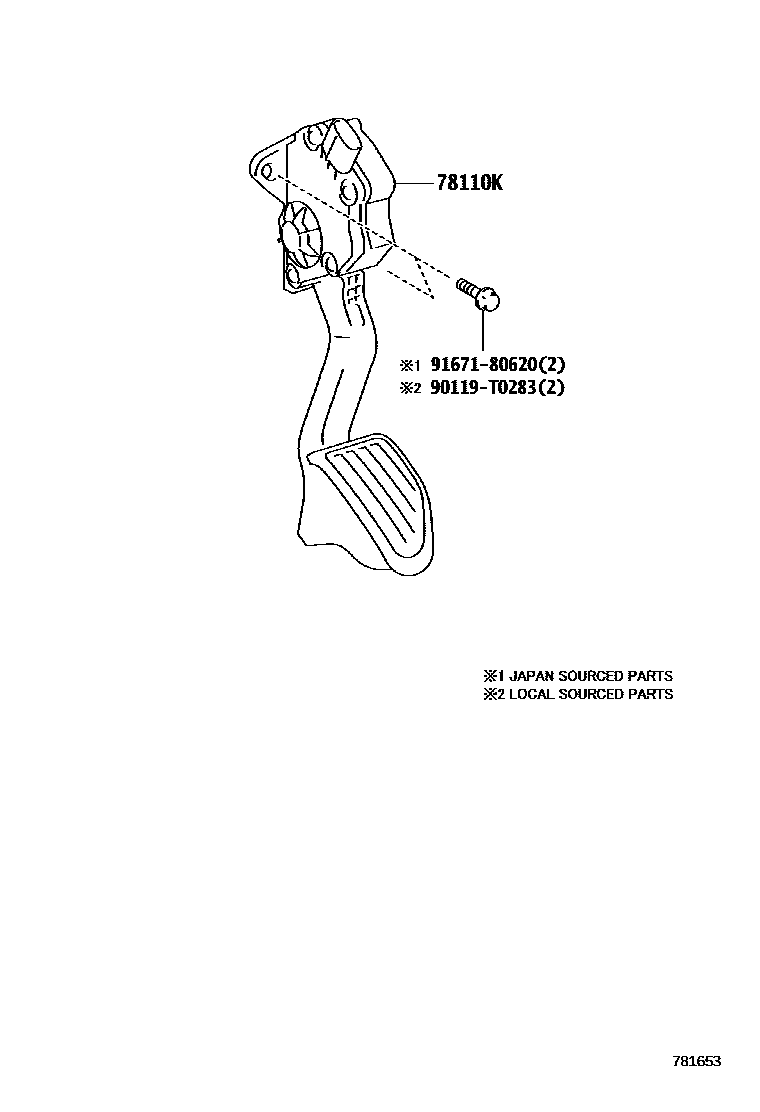 78110K

※1 91671-80620(2)
※2 90119-T0283(2)

※1 JAPAN SOURCED PARTS
※2 LOCAL SOURCED PARTS

781653